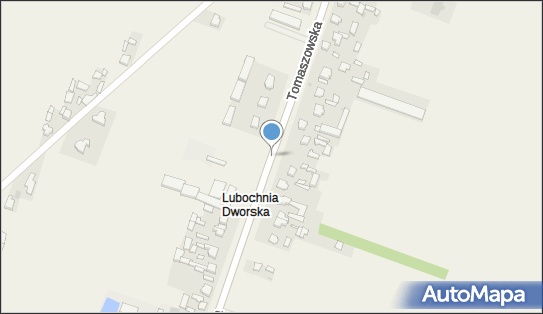 Tomaszowska

Lubochnia Dworska

AutoMapa